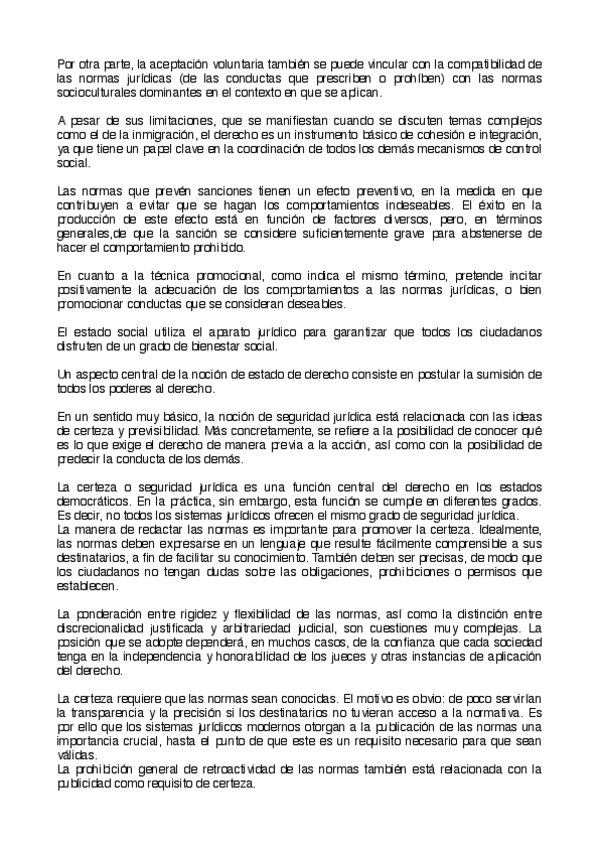 Por otra parte, la aceptación voluntaria también se puede vincular con la compatibilidad de las normas jurídicas (de las conductas que prescriben o prohíben) con las normas socioculturales dominantes en el contexto en que se aplican.

A pesar de sus limitaciones, que se manifiestan cuando se discuten temas complejos como el de la inmigración, el derecho es un instrumento básico de cohesión e integración, ya que tiene un papel clave en la coordinación de todos los demás mecanismos de control social.

Las normas que prevén sanciones tienen un efecto preventivo, en la medida en que contribuyen a evitar que se hagan los comportamientos indeseables. El éxito en la producción de este efecto está en función de factores diversos, pero, en términos generales,de que la sanción se considere suficientemente grave para abstenerse de hacer el comportamiento prohibido.

En cuanto a la técnica promocional, como indica el mismo término, pretende incitar positivamente la adecuación de los comportamientos a las normas jurídicas, o bien promocionar conductas que se consideran deseables.

El estado social utiliza el aparato jurídico para garantizar que todos los ciudadanos disfruten de un grado de bienestar social.

Un aspecto central de la noción de estado de derecho consiste en postular la sumisión de todos los poderes al derecho.

En un sentido muy básico, la noción de seguridad jurídica está relacionada con las ideas de certeza y previsibilidad. Más concretamente, se refiere a la posibilidad de conocer qué es lo que exige el derecho de manera previa a la acción, así como con la posibilidad de predecir la conducta de los demás.

La certeza o seguridad jurídica es una función central del derecho en los estados democráticos. En la práctica, sin embargo, esta función se cumple en diferentes grados. Es decir, no todos los sistemas jurídicos ofrecen el mismo grado de seguridad jurídica.
La manera de redactar las normas es importante para promover la certeza. Idealmente, las normas deben expresarse en un lenguaje que resulte fácilmente comprensible a sus destinatarios, a fin de facilitar su conocimiento. También deben ser precisas, de modo que los ciudadanos no tengan dudas sobre las obligaciones, prohibiciones o permisos que establecen.

La ponderación entre rigidez y flexibilidad de las normas, así como la distinción entre discrecionalidad justificada y arbitrariedad judicial, son cuestiones muy complejas. La posición que se adopte dependerá, en muchos casos, de la confianza que cada sociedad tenga en la independencia y honorabilidad de los jueces y otras instancias de aplicación del derecho.

La certeza requiere que las normas sean conocidas. El motivo es obvio: de poco servirían la transparencia y la precisión si los destinatarios no tuvieran acceso a la normativa. Es por ello que los sistemas jurídicos modernos otorgan a la publicación de las normas una importancia crucial, hasta el punto de que este es un requisito necesario para que sean válidas.
La prohibición general de retroactividad de las normas también está relacionada con la publicidad como requisito de certeza.